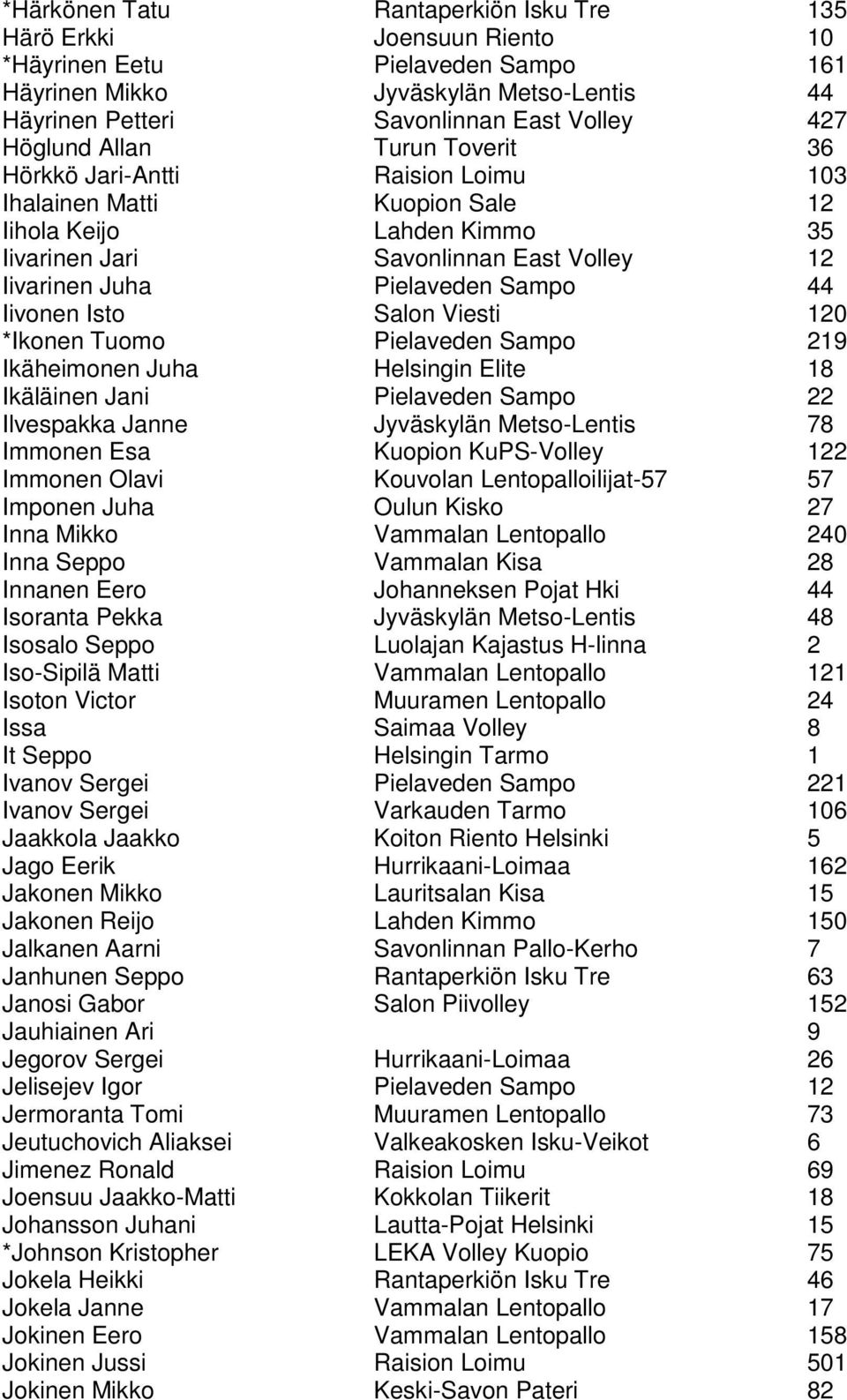 | | | |
|---|---|---|
| *Härkönen Tatu | Rantaperkiön Isku Tre | 135 |
| Härö Erkki | Joensuun Riento | 10 |
| *Häyrinen Eetu | Pielaveden Sampo | 161 |
| Häyrinen Mikko | Jyväskylän Metso-Lentis | 44 |
| Häyrinen Petteri | Savonlinnan East Volley | 427 |
| Höglund Allan | Turun Toverit | 36 |
| Hörkkö Jari-Antti | Raision Loimu | 103 |
| Ihalainen Matti | Kuopion Sale | 12 |
| Iihola Keijo | Lahden Kimmo | 35 |
| Iivarinen Jari | Savonlinnan East Volley | 12 |
| Iivarinen Juha | Pielaveden Sampo | 44 |
| Iivonen Isto | Salon Viesti | 120 |
| *Ikonen Tuomo | Pielaveden Sampo | 219 |
| Ikäheimonen Juha | Helsingin Elite | 18 |
| Ikäläinen Jani | Pielaveden Sampo | 22 |
| Ilvespakka Janne | Jyväskylän Metso-Lentis | 78 |
| Immonen Esa | Kuopion KuPS-Volley | 122 |
| Immonen Olavi | Kouvolan Lentopalloilijat-57 | 57 |
| Imponen Juha | Oulun Kisko | 27 |
| Inna Mikko | Vammalan Lentopallo | 240 |
| Inna Seppo | Vammalan Kisa | 28 |
| Innanen Eero | Johanneksen Pojat Hki | 44 |
| Isoranta Pekka | Jyväskylän Metso-Lentis | 48 |
| Isosalo Seppo | Luolajan Kajastus H-linna | 2 |
| Iso-Sipilä Matti | Vammalan Lentopallo | 121 |
| Isoton Victor | Muuramen Lentopallo | 24 |
| Issa | Saimaa Volley | 8 |
| It Seppo | Helsingin Tarmo | 1 |
| Ivanov Sergei | Pielaveden Sampo | 221 |
| Ivanov Sergei | Varkauden Tarmo | 106 |
| Jaakkola Jaakko | Koiton Riento Helsinki | 5 |
| Jago Eerik | Hurrikaani-Loimaa | 162 |
| Jakonen Mikko | Lauritsalan Kisa | 15 |
| Jakonen Reijo | Lahden Kimmo | 150 |
| Jalkanen Aarni | Savonlinnan Pallo-Kerho | 7 |
| Janhunen Seppo | Rantaperkiön Isku Tre | 63 |
| Janosi Gabor | Salon Piivolley | 152 |
| Jauhiainen Ari | | 9 |
| Jegorov Sergei | Hurrikaani-Loimaa | 26 |
| Jelisejev Igor | Pielaveden Sampo | 12 |
| Jermoranta Tomi | Muuramen Lentopallo | 73 |
| Jeutuchovich Aliaksei | Valkeakosken Isku-Veikot | 6 |
| Jimenez Ronald | Raision Loimu | 69 |
| Joensuu Jaakko-Matti | Kokkolan Tiikerit | 18 |
| Johansson Juhani | Lautta-Pojat Helsinki | 15 |
| *Johnson Kristopher | LEKA Volley Kuopio | 75 |
| Jokela Heikki | Rantaperkiön Isku Tre | 46 |
| Jokela Janne | Vammalan Lentopallo | 17 |
| Jokinen Eero | Vammalan Lentopallo | 158 |
| Jokinen Jussi | Raision Loimu | 501 |
| Jokinen Mikko | Keski-Savon Pateri | 82 |